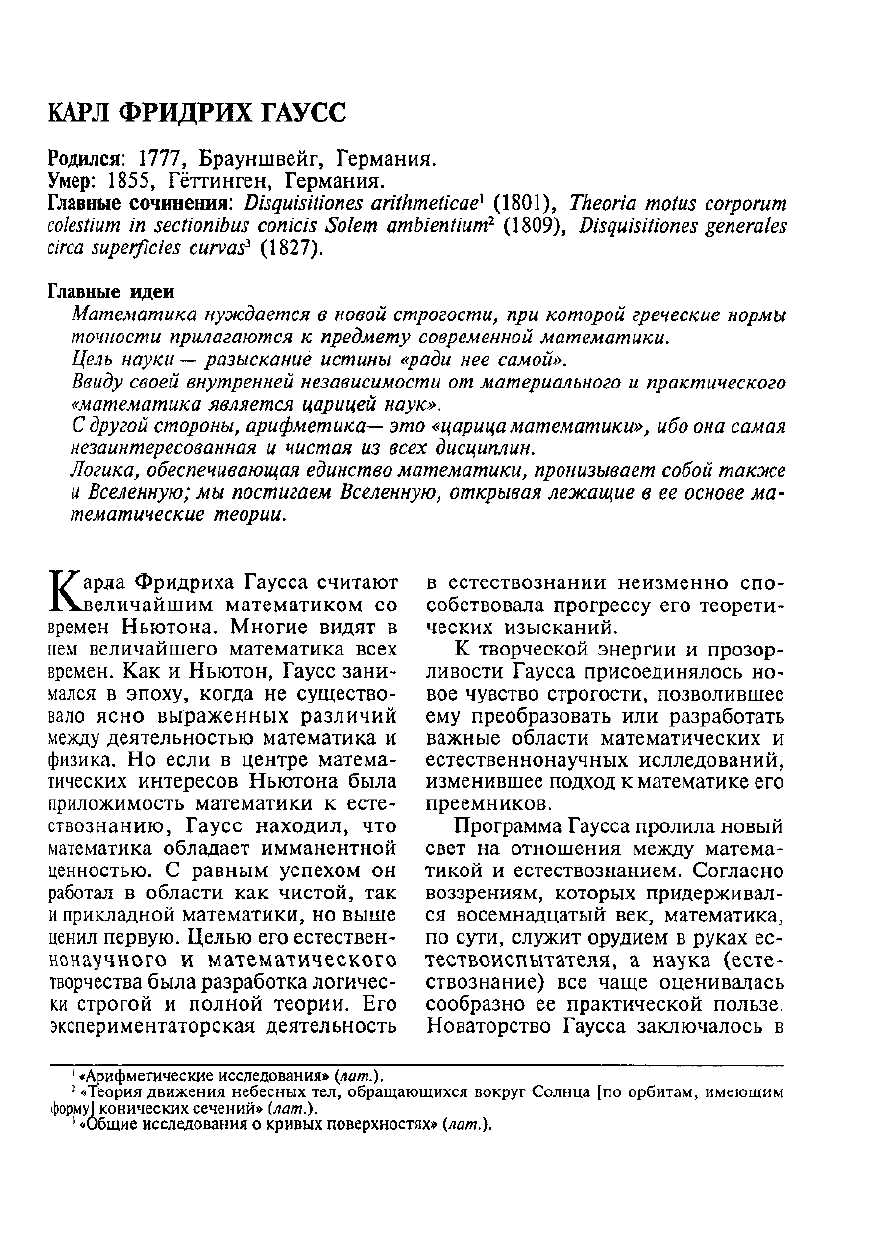 КАРЛ ФРИДРИХ ГАУСС

Родился: 1777, Брауншвейг, Германия.
Умер: 1855, Гёттинген, Германия.
Главные сочинения: Disquisitiones arithmeticae$^1$ (1801), Theoria motus corporum colestium in sectionibus conicis Solem ambientium$^2$ (1809), Disquisitiones generales circa superficies curvas$^3$ (1827).

Главные идеи
Математика нуждается в новой строгости, при которой греческие нормы точности прилагаются к предмету современной математики.
Цель науки — разыскание истины «ради нее самой».
Ввиду своей внутренней независимости от материального и практического «математика является царицей наук».
С другой стороны, арифметика— это «царица математики», ибо она самая незаинтересованная и чистая из всех дисциплин.
Логика, обеспечивающая единство математики, пронизывает собой также и Вселенную; мы постигаем Вселенную, открывая лежащие в ее основе математические теории.

Карла Фридриха Гаусса считают величайшим математиком со времен Ньютона. Многие видят в нем величайшего математика всех времен. Как и Ньютон, Гаусс занимался в эпоху, когда не существовало ясно выраженных различий между деятельностью математика и физика. Но если в центре математических интересов Ньютона была приложимость математики к естествознанию, Гаусс находил, что математика обладает имманентной ценностью. С равным успехом он работал в области как чистой, так и прикладной математики, но выше ценил первую. Целью его естественнонаучного и математического творчества была разработка логически строгой и полной теории. Его экспериментаторская деятельность в естествознании неизменно способствовала прогрессу его теоретических изысканий.

К творческой энергии и прозорливости Гаусса присоединялось новое чувство строгости, позволившее ему преобразовать или разработать важные области математических и естественнонаучных исследований, изменившее подход к математике его преемников.

Программа Гаусса пролила новый свет на отношения между математикой и естествознанием. Согласно воззрениям, которых придерживался восемнадцатый век, математика, по сути, служит орудием в руках естествоиспытателя, а наука (естествознание) все чаще оценивалась сообразно ее практической пользе. Новаторство Гаусса заключалось в

$^1$ «Арифметические исследования» (лат.).
$^2$ «Теория движения небесных тел, обращающихся вокруг Солнца [по орбитам, имеющим форму] конических сечений» (лат.).
$^3$ «Общие исследования о кривых поверхностях» (лат.).